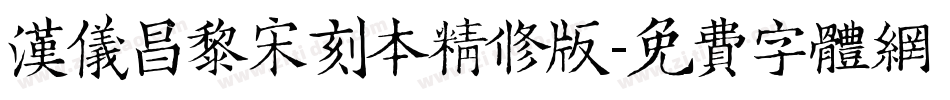 漢儀昌黎宋刻本精修版-免費字體網